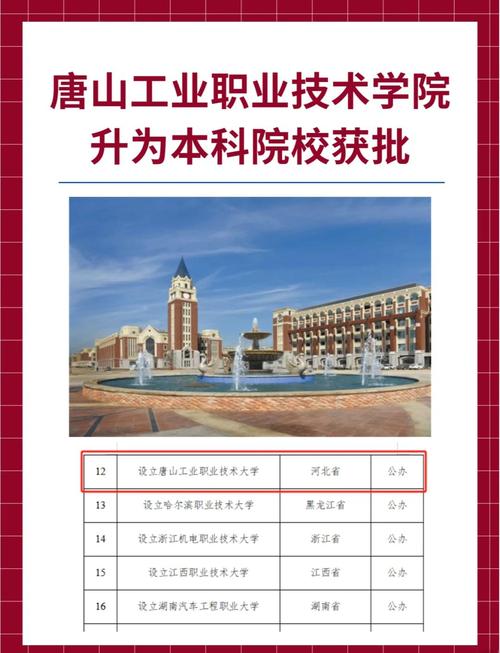 唐山工业职业技术学院
升为本科院校获批

| 12 | 设立唐山工业职业技术大学 | 河北省 | 公办 |
|---|---|---|---|
| 13 | 设立哈尔滨职业技术大学 | 黑龙江省 | 公办 |
| 14 | 设立浙江机电职业技术大学 | 浙江省 | 公办 |
| 15 | 设立江西职业技术大学 | 江西省 | 公办 |
| 16 | 设立湖南汽车工程职业大学 | 湖南省 | 公办 |